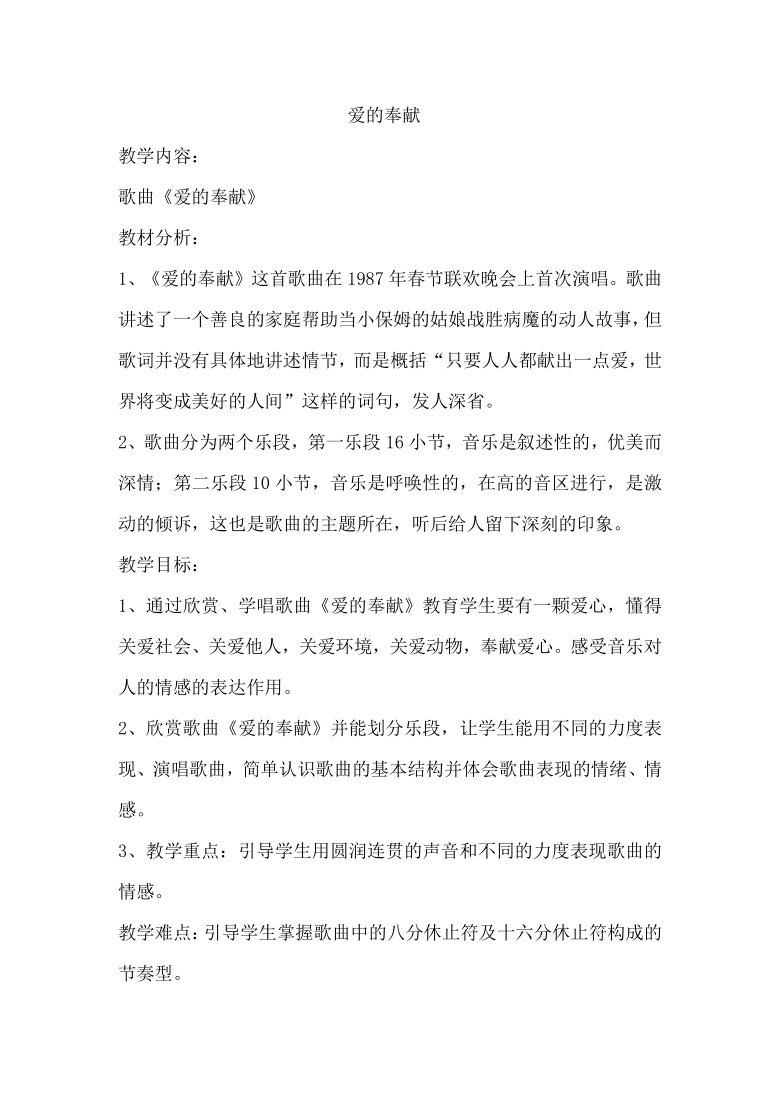 爱的奉献

教学内容：

歌曲《爱的奉献》

教材分析：

1、《爱的奉献》这首歌曲在 1987 年春节联欢晚会上首次演唱。歌曲讲述了一个善良的家庭帮助当小保姆的姑娘战胜病魔的动人故事，但歌词并没有具体地讲述情节，而是概括“只要人人都献出一点爱，世界将变成美好的人间”这样的词句，发人深省。

2、歌曲分为两个乐段，第一乐段 16 小节，音乐是叙述性的，优美而深情；第二乐段 10 小节，音乐是呼唤性的，在高的音区进行，是激动的倾诉，这也是歌曲的主题所在，听后给人留下深刻的印象。

教学目标：

1、通过欣赏、学唱歌曲《爱的奉献》教育学生要有一颗爱心，懂得关爱社会、关爱他人，关爱环境，关爱动物，奉献爱心。感受音乐对人的情感的表达作用。

2、欣赏歌曲《爱的奉献》并能划分乐段，让学生能用不同的力度表现、演唱歌曲，简单认识歌曲的基本结构并体会歌曲表现的情绪、情感。

3、教学重点：引导学生用圆润连贯的声音和不同的力度表现歌曲的情感。

教学难点：引导学生掌握歌曲中的八分休止符及十六分休止符构成的节奏型。